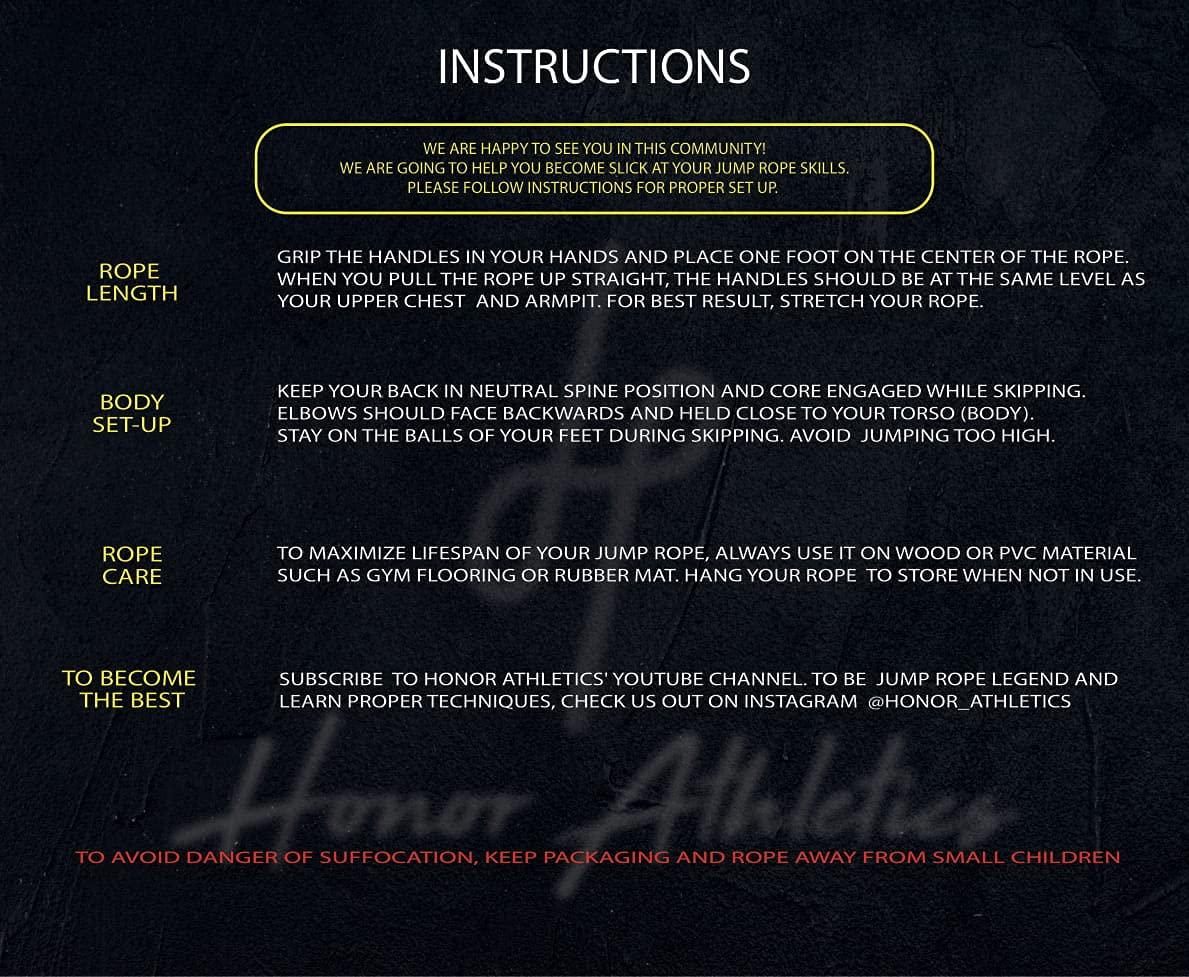 INSTRUCTIONS

WE ARE HAPPY TO SEE YOU IN THIS COMMUNITY!
WE ARE GOING TO HELP YOU BECOME SLICK AT YOUR JUMP ROPE SKILLS.
PLEASE FOLLOW INSTRUCTIONS FOR PROPER SET UP.

ROPE LENGTH

GRIP THE HANDLES IN YOUR HANDS AND PLACE ONE FOOT ON THE CENTER OF THE ROPE. WHEN YOU PULL THE ROPE UP STRAIGHT, THE HANDLES SHOULD BE AT THE SAME LEVEL AS YOUR UPPER CHEST AND ARMPIT. FOR BEST RESULT, STRETCH YOUR ROPE.

BODY SET-UP

KEEP YOUR BACK IN NEUTRAL SPINE POSITION AND CORE ENGAGED WHILE SKIPPING. ELBOWS SHOULD FACE BACKWARDS AND HELD CLOSE TO YOUR TORSO (BODY). STAY ON THE BALLS OF YOUR FEET DURING SKIPPING. AVOID JUMPING TOO HIGH.

ROPE CARE

TO MAXIMIZE LIFESPAN OF YOUR JUMP ROPE, ALWAYS USE IT ON WOOD OR PVC MATERIAL SUCH AS GYM FLOORING OR RUBBER MAT. HANG YOUR ROPE TO STORE WHEN NOT IN USE.

TO BECOME THE BEST

SUBSCRIBE TO HONOR ATHLETICS' YOUTUBE CHANNEL. TO BE JUMP ROPE LEGEND AND LEARN PROPER TECHNIQUES, CHECK US OUT ON INSTAGRAM @HONOR_ATHLETICS

Honor Athletics

TO AVOID DANGER OF SUFFOCATION, KEEP PACKAGING AND ROPE AWAY FROM SMALL CHILDREN